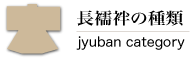 長襦袢の種類

jyuban category